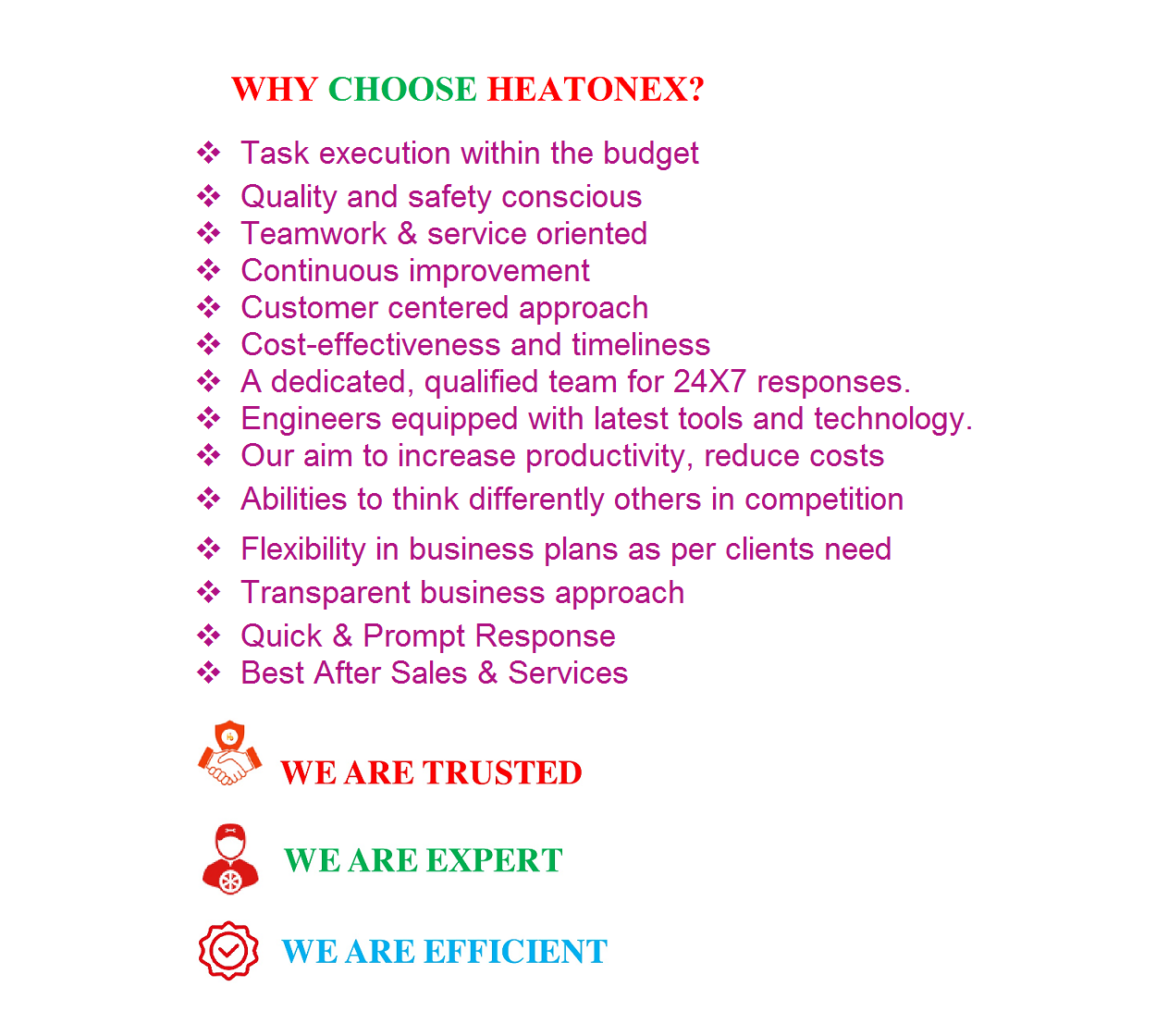 WHY CHOOSE HEATONEX?

❖ Task execution within the budget
❖ Quality and safety conscious
❖ Teamwork & service oriented
❖ Continuous improvement
❖ Customer centered approach
❖ Cost-effectiveness and timeliness
❖ A dedicated, qualified team for 24X7 responses.
❖ Engineers equipped with latest tools and technology.
❖ Our aim to increase productivity, reduce costs
❖ Abilities to think differently others in competition
❖ Flexibility in business plans as per clients need
❖ Transparent business approach
❖ Quick & Prompt Response
❖ Best After Sales & Services

WE ARE TRUSTED

WE ARE EXPERT

WE ARE EFFICIENT